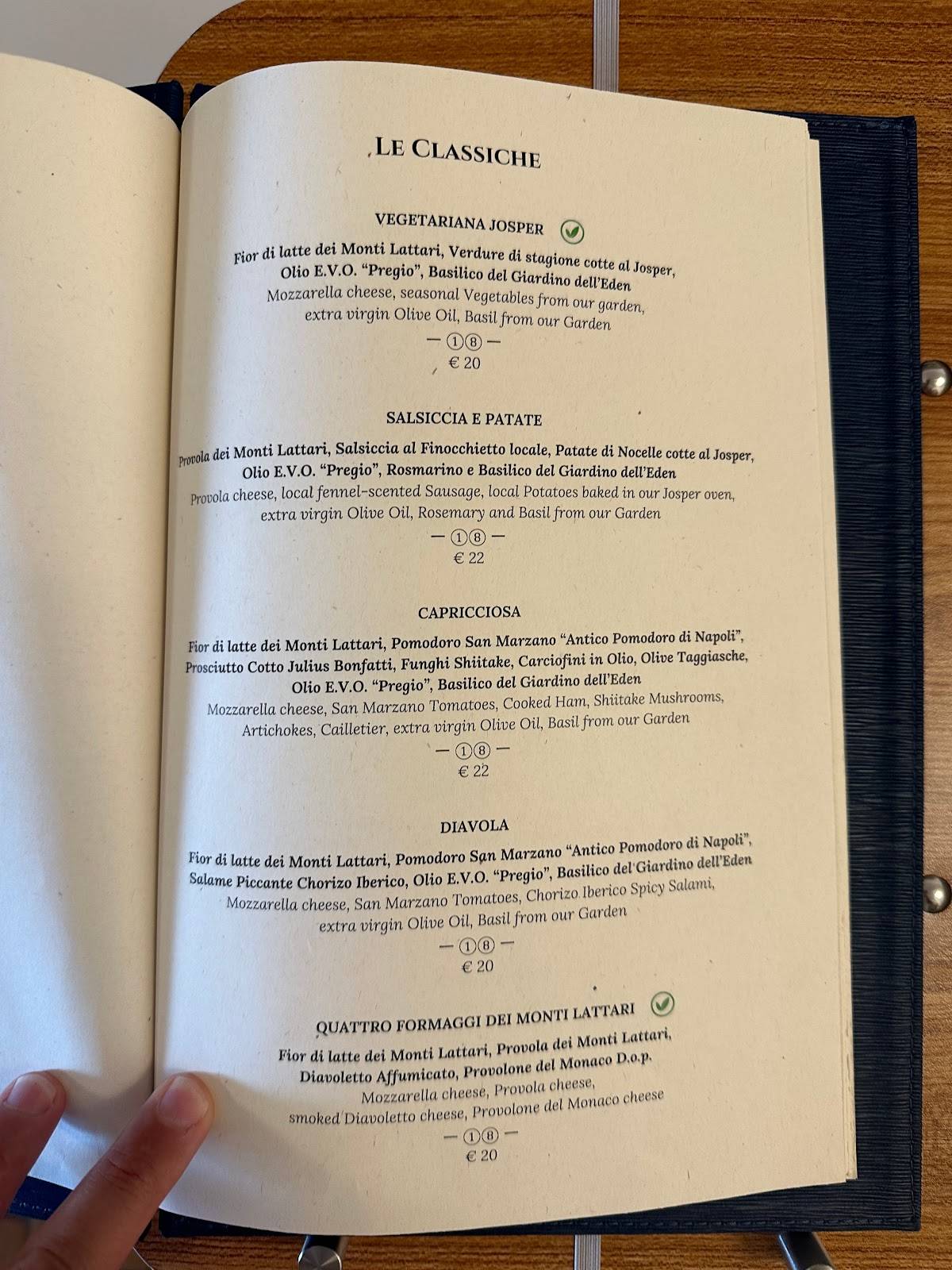 LE CLASSICHE

VEGETARIANA JOSPER

Fior di latte dei Monti Lattari, Verdure di stagione cotte al Josper, Olio E.V.O. "Pregio", Basilico del Giardino dell'Eden
Mozzarella cheese, seasonal Vegetables from our garden, extra virgin Olive Oil, Basil from our Garden
— ①⑧ —
€ 20

SALSICCIA E PATATE

Provola dei Monti Lattari, Salsiccia al Finocchietto locale, Patate di Nocelle cotte al Josper, Olio E.V.O. "Pregio", Rosmarino e Basilico del Giardino dell'Eden
Provola cheese, local fennel-scented Sausage, local Potatoes baked in our Josper oven, extra virgin Olive Oil, Rosemary and Basil from our Garden
— ①⑧ —
€ 22

CAPRICCIOSA

Fior di latte dei Monti Lattari, Pomodoro San Marzano "Antico Pomodoro di Napoli", Prosciutto Cotto Julius Bonfatti, Funghi Shiitake, Carciofini in Olio, Olive Taggiasche, Olio E.V.O. "Pregio", Basilico del Giardino dell'Eden
Mozzarella cheese, San Marzano Tomatoes, Cooked Ham, Shiitake Mushrooms, Artichokes, Cailletier, extra virgin Olive Oil, Basil from our Garden
— ①⑧ —
€ 22

DIAVOLA

Fior di latte dei Monti Lattari, Pomodoro San Marzano "Antico Pomodoro di Napoli", Salame Piccante Chorizo Iberico, Olio E.V.O. "Pregio", Basilico del Giardino dell'Eden
Mozzarella cheese, San Marzano Tomatoes, Chorizo Iberico Spicy Salami, extra virgin Olive Oil, Basil from our Garden
— ①⑧ —
€ 20

QUATTRO FORMAGGI DEI MONTI LATTARI

Fior di latte dei Monti Lattari, Provola dei Monti Lattari, Diavoletto Affumicato, Provolone del Monaco D.o.p.
Mozzarella cheese, Provola cheese, smoked Diavoletto cheese, Provolone del Monaco cheese
— ①⑧ —
€ 20